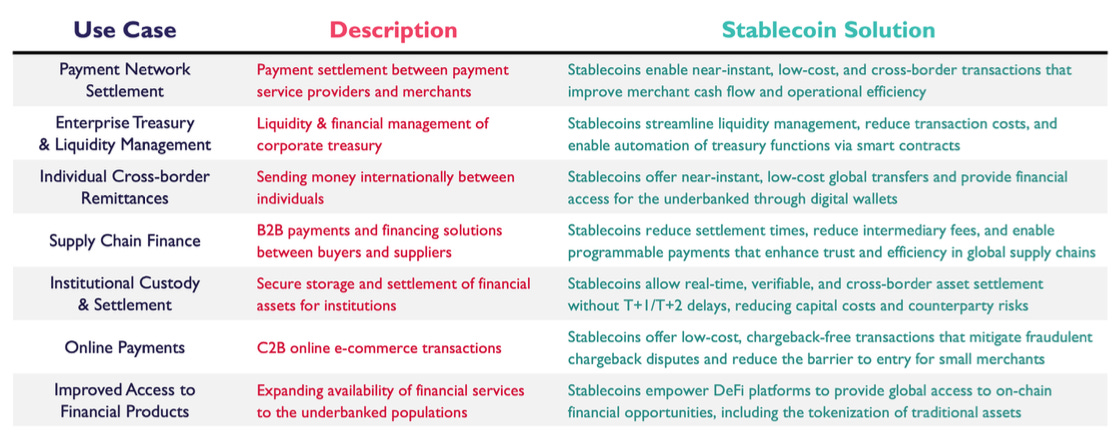 | Use Case | Description | Stablecoin Solution |
|---|---|---|
| Payment Network Settlement | Payment settlement between payment service providers and merchants | Stablecoins enable near-instant, low-cost, and cross-border transactions that improve merchant cash flow and operational efficiency |
| Enterprise Treasury & Liquidity Management | Liquidity & financial management of corporate treasury | Stablecoins streamline liquidity management, reduce transaction costs, and enable automation of treasury functions via smart contracts |
| Individual Cross-border Remittances | Sending money internationally between individuals | Stablecoins offer near-instant, low-cost global transfers and provide financial access for the underbanked through digital wallets |
| Supply Chain Finance | B2B payments and financing solutions between buyers and suppliers | Stablecoins reduce settlement times, reduce intermediary fees, and enable programmable payments that enhance trust and efficiency in global supply chains |
| Institutional Custody & Settlement | Secure storage and settlement of financial assets for institutions | Stablecoins allow real-time, verifiable, and cross-border asset settlement without T+1/T+2 delays, reducing capital costs and counterparty risks |
| Online Payments | C2B online e-commerce transactions | Stablecoins offer low-cost, chargeback-free transactions that mitigate fraudulent chargeback disputes and reduce the barrier to entry for small merchants |
| Improved Access to Financial Products | Expanding availability of financial services to the underbanked populations | Stablecoins empower DeFi platforms to provide global access to on-chain financial opportunities, including the tokenization of traditional assets |